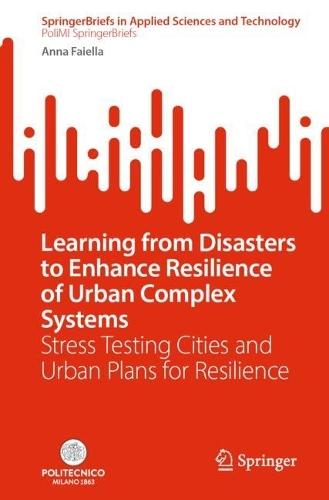 SpringerBriefs in Applied Sciences and Technology
PoliMI SpringerBriefs

Anna Faiella

Learning from Disasters to Enhance Resilience of Urban Complex Systems

Stress Testing Cities and Urban Plans for Resilience

POLITECNICO
MILANO 1863

Springer